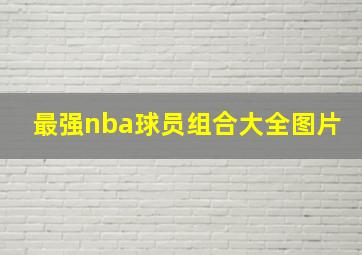 最强nba球员组合大全图片